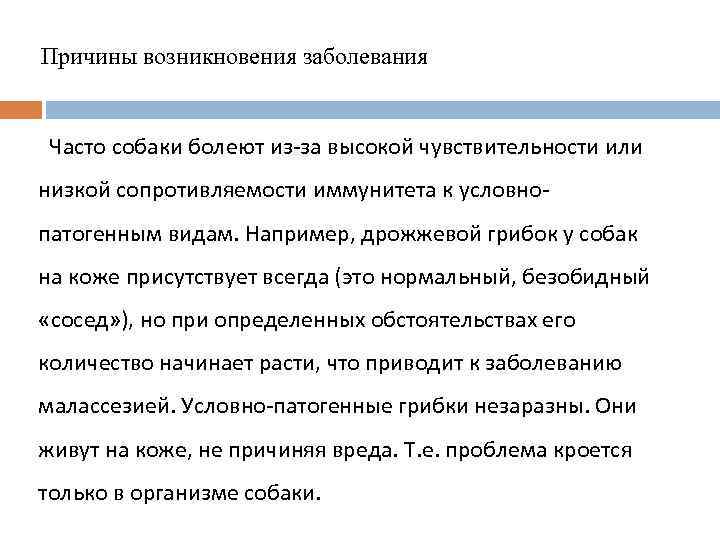 Причины возникновения заболевания

Часто собаки болеют из-за высокой чувствительности или низкой сопротивляемости иммунитета к условно-патогенным видам. Например, дрожжевой грибок у собак на коже присутствует всегда (это нормальный, безобидный «сосед»), но при определенных обстоятельствах его количество начинает расти, что приводит к заболеванию малассезией. Условно-патогенные грибки незаразны. Они живут на коже, не причиняя вреда. Т.е. проблема кроется только в организме собаки.